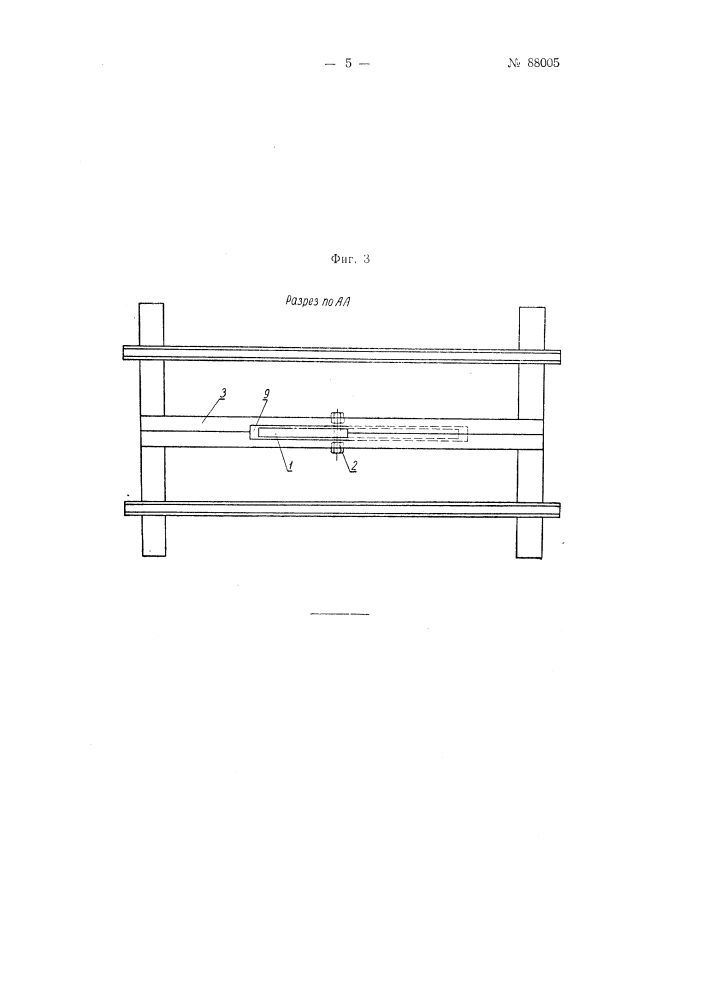 — 5 —

№ 88005

Фиг. 3

Разрез по АА

3

9

1

2